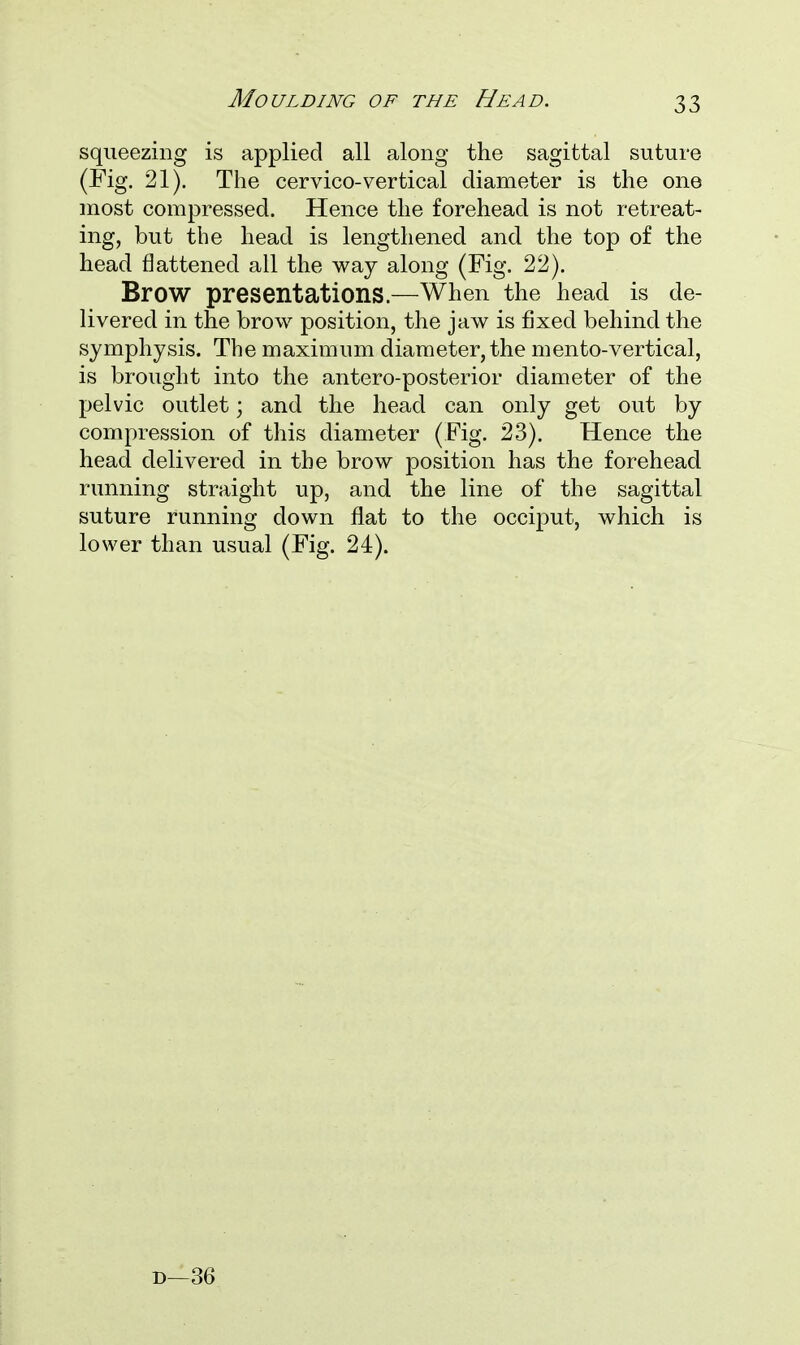 MOULDING OF THE HEAD. 33

squeezing is applied all along the sagittal suture (Fig. 21). The cervico-vertical diameter is the one most compressed. Hence the forehead is not retreating, but the head is lengthened and the top of the head flattened all the way along (Fig. 22).

Brow presentations.—When the head is delivered in the brow position, the jaw is fixed behind the symphysis. The maximum diameter, the mento-vertical, is brought into the antero-posterior diameter of the pelvic outlet; and the head can only get out by compression of this diameter (Fig. 23). Hence the head delivered in the brow position has the forehead running straight up, and the line of the sagittal suture running down flat to the occiput, which is lower than usual (Fig. 24).

D—36